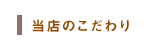 当店のこだわり